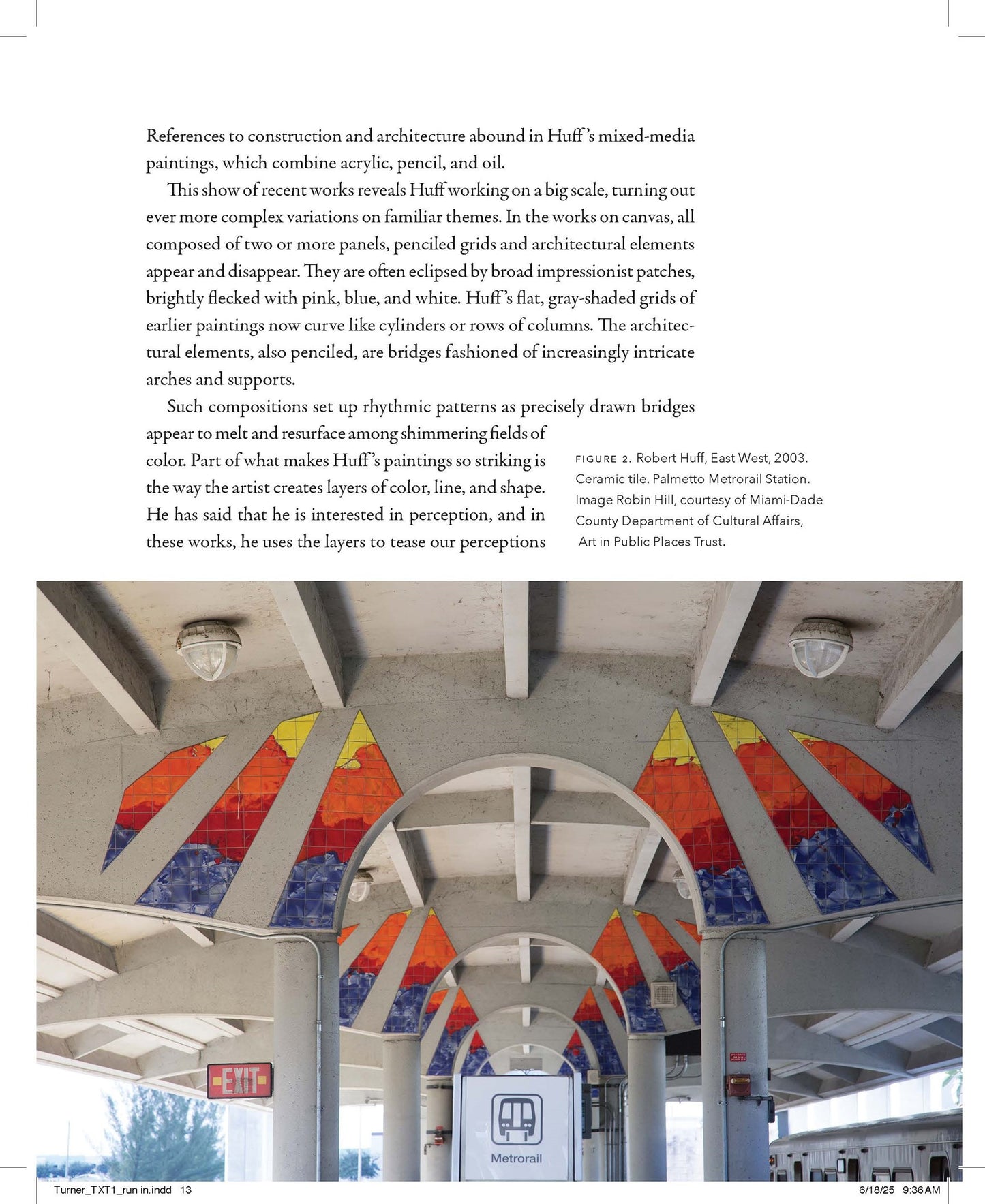 References to construction and architecture abound in Huff's mixed-media paintings, which combine acrylic, pencil, and oil.

This show of recent works reveals Huff working on a big scale, turning out ever more complex variations on familiar themes. In the works on canvas, all composed of two or more panels, penciled grids and architectural elements appear and disappear. They are often eclipsed by broad impressionist patches, brightly flecked with pink, blue, and white. Huff's flat, gray-shaded grids of earlier paintings now curve like cylinders or rows of columns. The architectural elements, also penciled, are bridges fashioned of increasingly intricate arches and supports.

Such compositions set up rhythmic patterns as precisely drawn bridges appear to melt and resurface among shimmering fields of color. Part of what makes Huff's paintings so striking is the way the artist creates layers of color, line, and shape. He has said that he is interested in perception, and in these works, he uses the layers to tease our perceptions

FIGURE 2. Robert Huff, East West, 2003. Ceramic tile. Palmetto Metrorail Station. Image Robin Hill, courtesy of Miami-Dade County Department of Cultural Affairs, Art in Public Places Trust.

EXIT

Metrorail

Turner_TXT1_run in.indd 13

6/18/25 9:36 AM